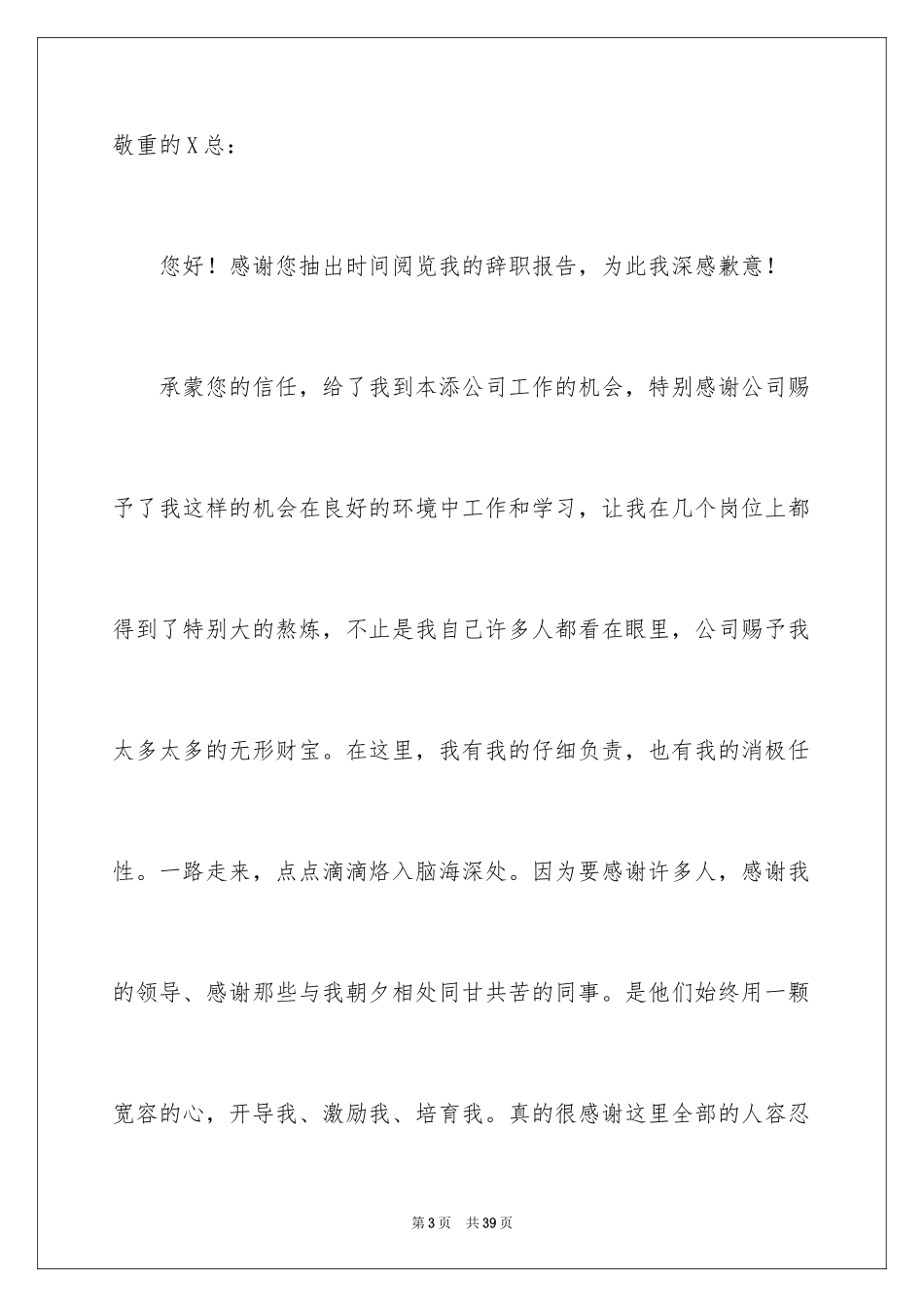 敬重的X总：

您好！感谢您抽出时间阅览我的辞职报告，为此我深感歉意！

承蒙您的信任，给了我到本添公司工作的机会，特别感谢公司赐予了我这样的机会在良好的环境中工作和学习，让我在几个岗位上都得到了特别大的熬炼，不止是我自己许多人都看在眼里，公司赐予我太多太多的无形财宝。在这里，我有我的仔细负责，也有我的消极任性。一路走来，点点滴滴烙入脑海深处。因为要感谢许多人，感谢我的领导、感谢那些与我朝夕相处同甘共苦的同事。是他们始终用一颗宽容的心，开导我、激励我、培育我。真的很感谢这里全部的人容忍

第3页 共39页